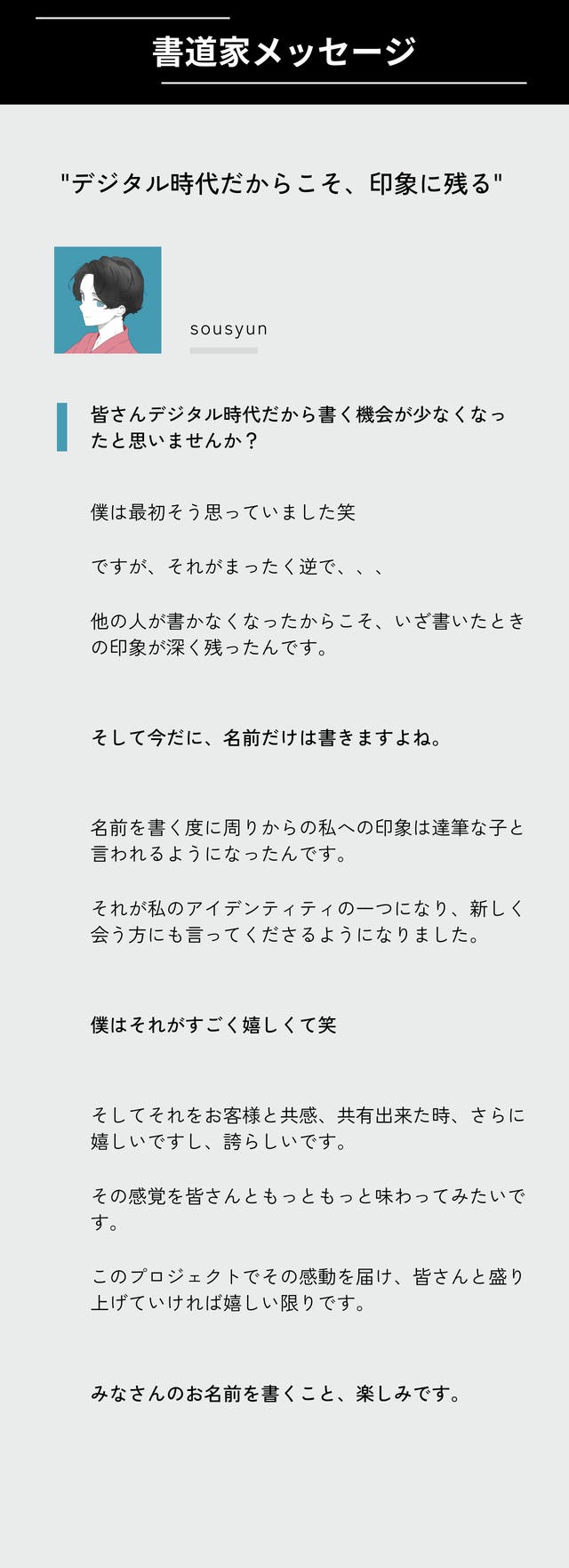 書道家メッセージ

"デジタル時代だからこそ、印象に残る"

sousyun

皆さんデジタル時代だから書く機会が少なくなったと思いませんか？

僕は最初そう思っていました笑

ですが、それがまったく逆で、、、

他の人が書かなくなったからこそ、いざ書いたときの印象が深く残ったんです。

そして今だに、名前だけは書きますよね。

名前を書く度に周りからの私への印象は達筆な子と言われるようになったんです。

それが私のアイデンティティの一つになり、新しく会う方にも言ってくださるようになりました。

僕はそれがすごく嬉しくて笑

そしてそれをお客様と共感、共有出来た時、さらに嬉しいですし、誇らしいです。

その感覚を皆さんともっともっと味わってみたいです。

このプロジェクトでその感動を届け、皆さんと盛り上げていければ嬉しい限りです。

みなさんのお名前を書くこと、楽しみです。